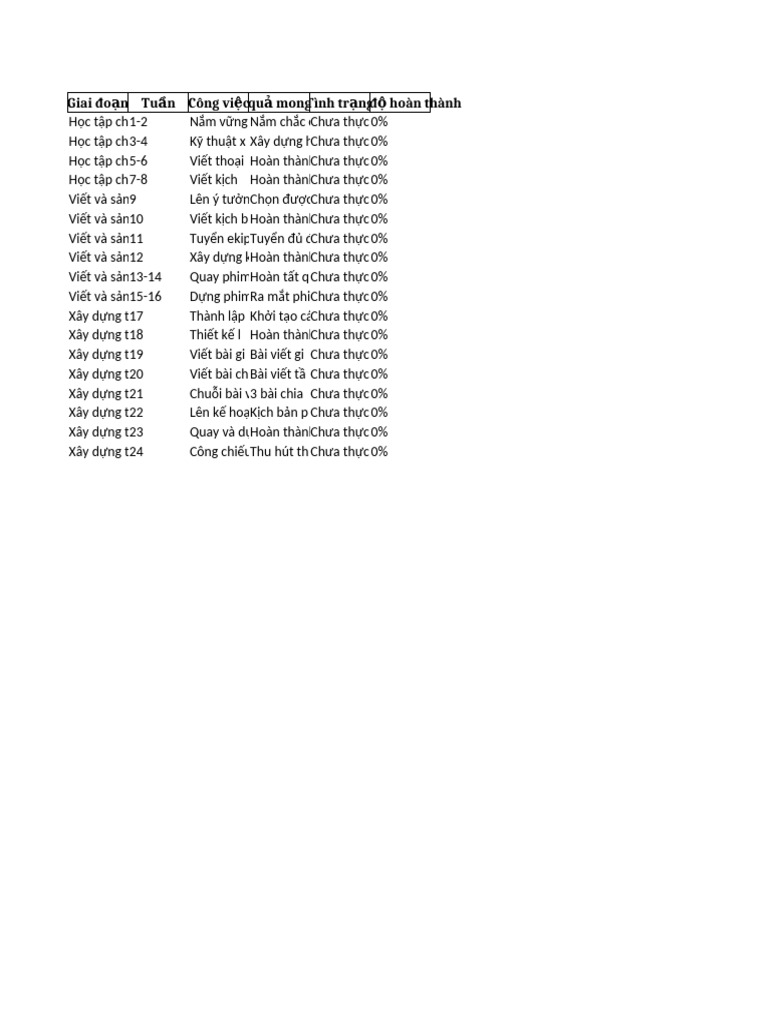 | Giai đoạn | Tuần | Công việc | quả mong | ình trạng | độ hoàn thành |
|---|---|---|---|---|---|
| Học tập ch | 1-2 | Nắm vững | Nắm chắc | Chưa thực | 0% |
| Học tập ch | 3-4 | Kỹ thuật x | Xây dựng | Chưa thực | 0% |
| Học tập ch | 5-6 | Viết thoại | Hoàn thàn | Chưa thực | 0% |
| Học tập ch | 7-8 | Viết kịch | Hoàn thàn | Chưa thực | 0% |
| Viết và sản | 9 | Lên ý tưởn | Chọn được | Chưa thực | 0% |
| Viết và sản | 10 | Viết kịch b | Hoàn thàn | Chưa thực | 0% |
| Viết và sản | 11 | Tuyển ekip | Tuyển đủ | Chưa thực | 0% |
| Viết và sản | 12 | Xây dựng | Hoàn thàn | Chưa thực | 0% |
| Viết và sản | 13-14 | Quay phim | Hoàn tất q | Chưa thực | 0% |
| Viết và sản | 15-16 | Dựng phim | Ra mắt phi | Chưa thực | 0% |
| Xây dựng t | 17 | Thành lập | Khởi tạo c | Chưa thực | 0% |
| Xây dựng t | 18 | Thiết kế l | Hoàn thàn | Chưa thực | 0% |
| Xây dựng t | 19 | Viết bài gi | Bài viết gi | Chưa thực | 0% |
| Xây dựng t | 20 | Viết bài ch | Bài viết tầ | Chưa thực | 0% |
| Xây dựng t | 21 | Chuỗi bài | 3 bài chia | Chưa thực | 0% |
| Xây dựng t | 22 | Lên kế hoạ | Kịch bản p | Chưa thực | 0% |
| Xây dựng t | 23 | Quay và dự | Hoàn thàn | Chưa thực | 0% |
| Xây dựng t | 24 | Công chiếu | Thu hút th | Chưa thực | 0% |